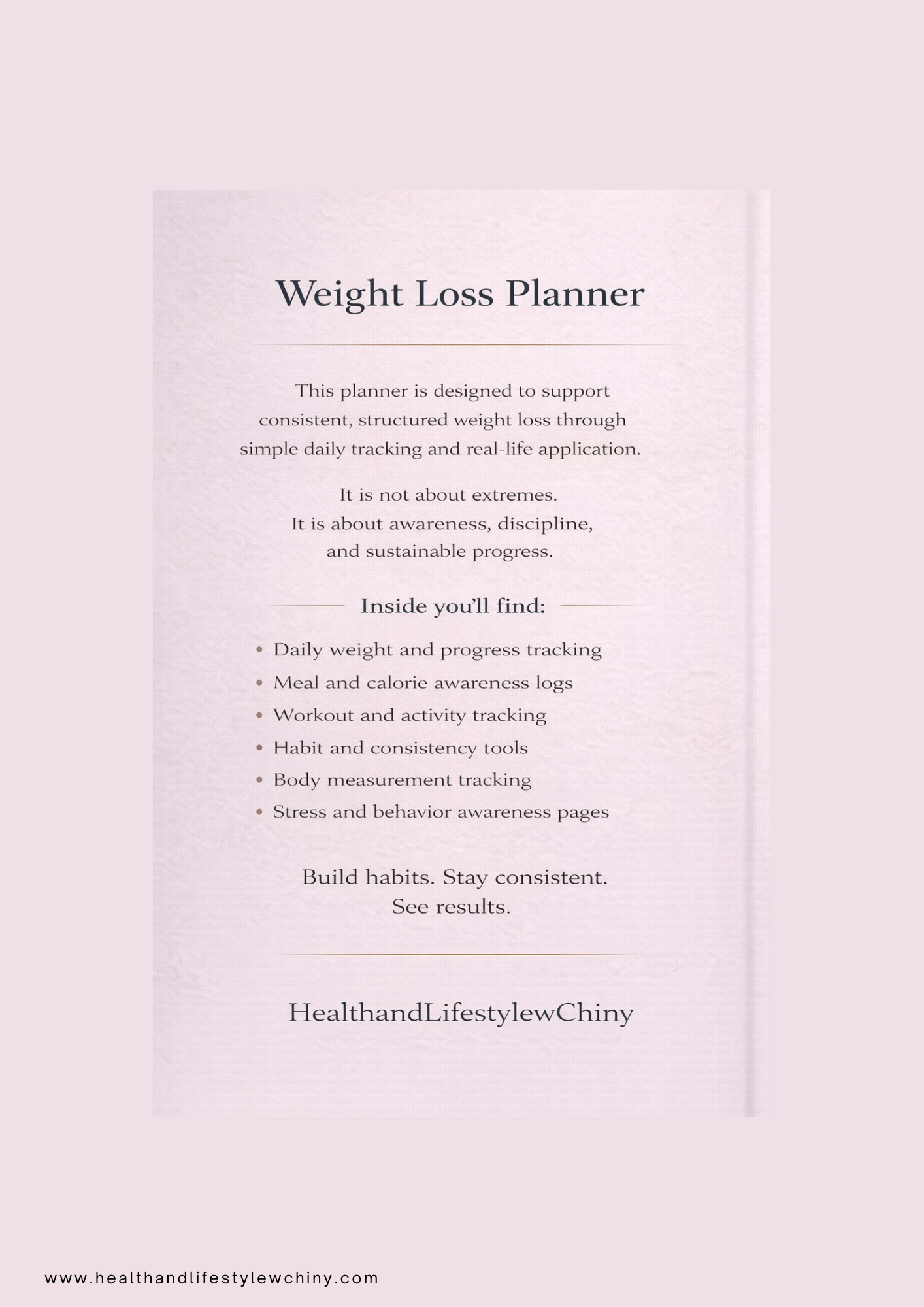 Weight Loss Planner

This planner is designed to support consistent, structured weight loss through simple daily tracking and real-life application.

It is not about extremes.
It is about awareness, discipline,
and sustainable progress.

Inside you'll find:

• Daily weight and progress tracking
• Meal and calorie awareness logs
• Workout and activity tracking
• Habit and consistency tools
• Body measurement tracking
• Stress and behavior awareness pages

Build habits. Stay consistent.
See results.

HealthandLifestylewChiny

www.healthandlifestylewchiny.com